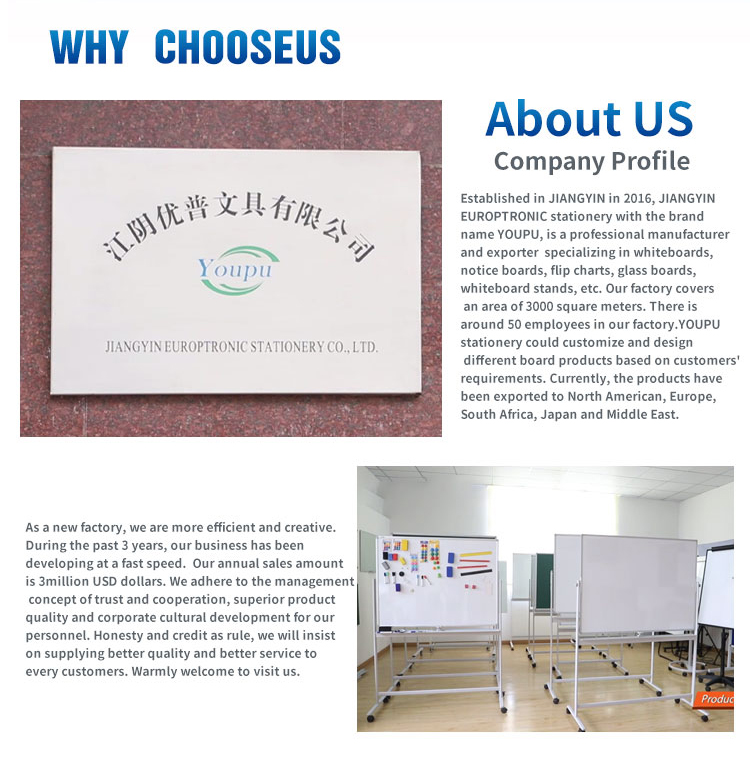 WHY CHOOSEUS

江阴优普文具有限公司

Youpu

JIANGYIN EUROPTRONIC STATIONERY CO., LTD.

About US

Company Profile

Established in JIANGYIN in 2016, JIANGYIN EUROPTRONIC stationery with the brand name YOUPU, is a professional manufacturer and exporter specializing in whiteboards, notice boards, flip charts, glass boards, whiteboard stands, etc. Our factory covers an area of 3000 square meters. There is around 50 employees in our factory.YOUPU stationery could customize and design different board products based on customers' requirements. Currently, the products have been exported to North American, Europe, South Africa, Japan and Middle East.

As a new factory, we are more efficient and creative. During the past 3 years, our business has been developing at a fast speed. Our annual sales amount is 3million USD dollars. We adhere to the management concept of trust and cooperation, superior product quality and corporate cultural development for our personnel. Honesty and credit as rule, we will insist on supplying better quality and better service to every customers. Warmly welcome to visit us.

Produc